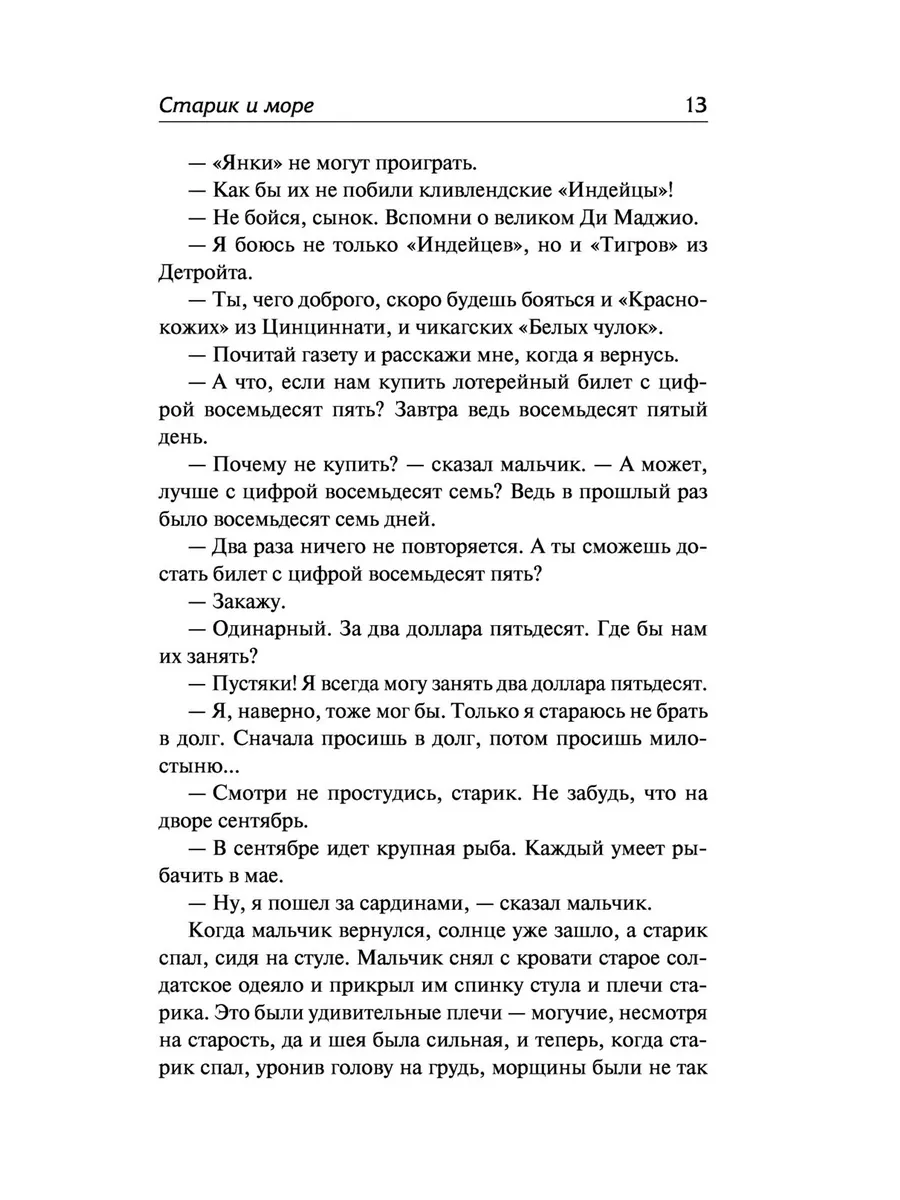 Старик и море 13

— «Янки» не могут проиграть.

— Как бы их не побили кливлендские «Индейцы»!

— Не бойся, сынок. Вспомни о великом Ди Маджио.

— Я боюсь не только «Индейцев», но и «Тигров» из Детройта.

— Ты, чего доброго, скоро будешь бояться и «Краснокожих» из Цинциннати, и чикагских «Белых чулок».

— Почитай газету и расскажи мне, когда я вернусь.

— А что, если нам купить лотерейный билет с цифрой восемьдесят пять? Завтра ведь восемьдесят пятый день.

— Почему не купить? — сказал мальчик. — А может, лучше с цифрой восемьдесят семь? Ведь в прошлый раз было восемьдесят семь дней.

— Два раза ничего не повторяется. А ты сможешь достать билет с цифрой восемьдесят пять?

— Закажу.

— Одинарный. За два доллара пятьдесят. Где бы нам их занять?

— Пустяки! Я всегда могу занять два доллара пятьдесят.

— Я, наверно, тоже мог бы. Только я стараюсь не брать в долг. Сначала просишь в долг, потом просишь милостыню...

— Смотри не простудись, старик. Не забудь, что на дворе сентябрь.

— В сентябре идет крупная рыба. Каждый умеет рыбачить в мае.

— Ну, я пошел за сардинами, — сказал мальчик.

Когда мальчик вернулся, солнце уже зашло, а старик спал, сидя на стуле. Мальчик снял с кровати старое солдатское одеяло и прикрыл им спинку стула и плечи старика. Это были удивительные плечи — могучие, несмотря на старость, да и шея была сильная, и теперь, когда старик спал, уронив голову на грудь, морщины были не так